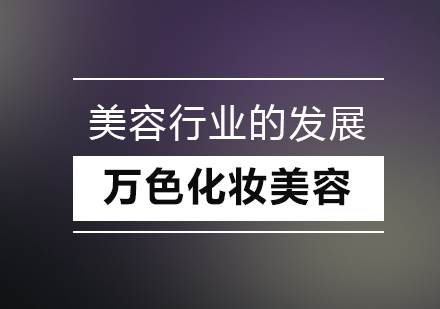 美容行业的发展

万色化妆美容